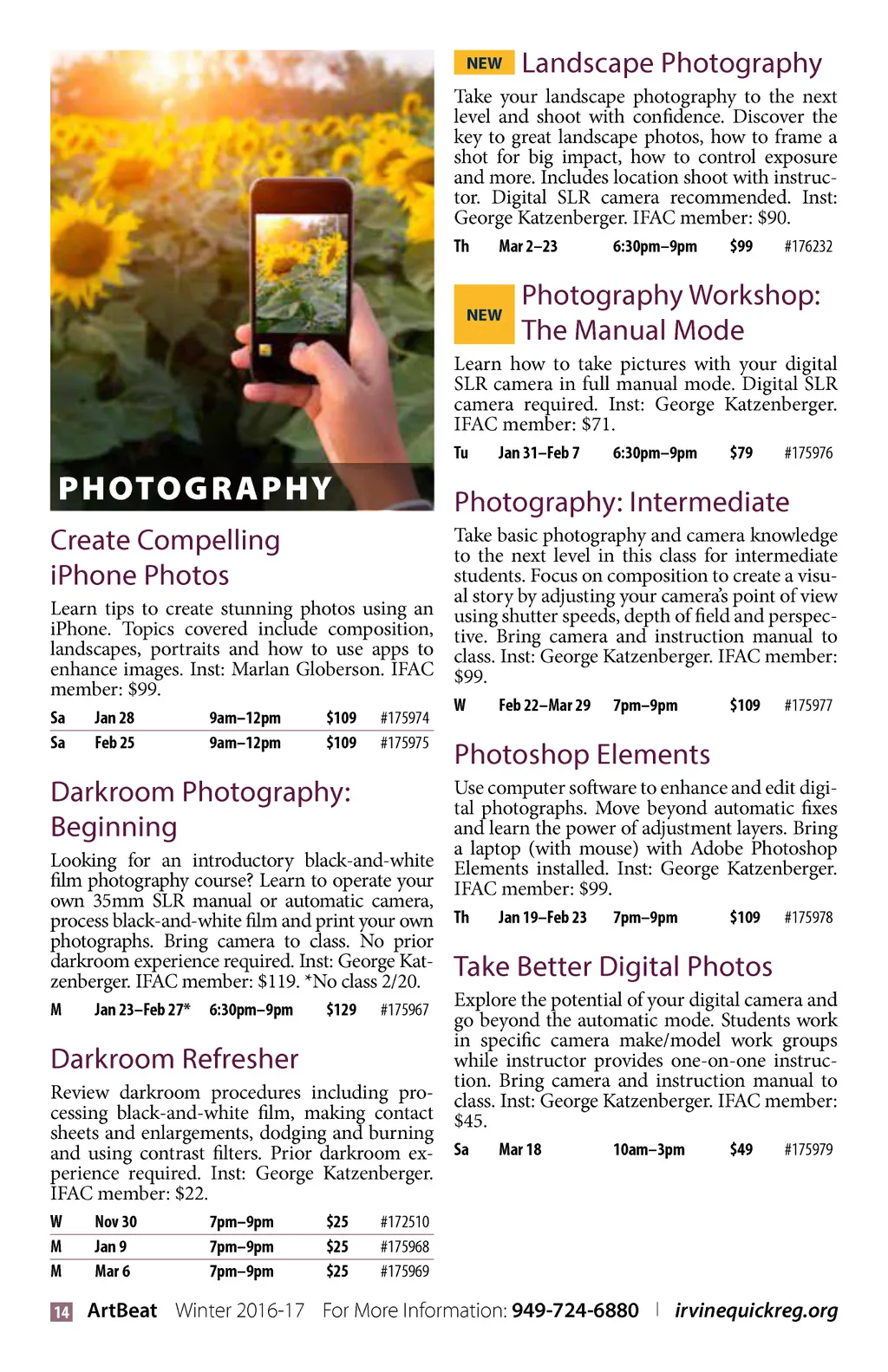 PHOTOGRAPHY

Create Compelling iPhone Photos

Learn tips to create stunning photos using an iPhone. Topics covered include composition, landscapes, portraits and how to use apps to enhance images. Inst: Marlan Globerson. IFAC member: $99.

| Sa | Jan 28 | 9am–12pm | $109 | #175974 |
|---|---|---|---|---|
| Sa | Feb 25 | 9am–12pm | $109 | #175975 |

Darkroom Photography: Beginning

Looking for an introductory black-and-white film photography course? Learn to operate your own 35mm SLR manual or automatic camera, process black-and-white film and print your own photographs. Bring camera to class. No prior darkroom experience required. Inst: George Katzenberger. IFAC member: $119. *No class 2/20.

| M | Jan 23–Feb 27* | 6:30pm–9pm | $129 | #175967 |
|---|---|---|---|---|

Darkroom Refresher

Review darkroom procedures including processing black-and-white film, making contact sheets and enlargements, dodging and burning and using contrast filters. Prior darkroom experience required. Inst: George Katzenberger. IFAC member: $22.

| W | Nov 30 | 7pm–9pm | $25 | #172510 |
|---|---|---|---|---|
| M | Jan 9 | 7pm–9pm | $25 | #175968 |
| M | Mar 6 | 7pm–9pm | $25 | #175969 |

NEW Landscape Photography

Take your landscape photography to the next level and shoot with confidence. Discover the key to great landscape photos, how to frame a shot for big impact, how to control exposure and more. Includes location shoot with instructor. Digital SLR camera recommended. Inst: George Katzenberger. IFAC member: $90.

| Th | Mar 2–23 | 6:30pm–9pm | $99 | #176232 |
|---|---|---|---|---|

NEW Photography Workshop: The Manual Mode

Learn how to take pictures with your digital SLR camera in full manual mode. Digital SLR camera required. Inst: George Katzenberger. IFAC member: $71.

| Tu | Jan 31–Feb 7 | 6:30pm–9pm | $79 | #175976 |
|---|---|---|---|---|

Photography: Intermediate

Take basic photography and camera knowledge to the next level in this class for intermediate students. Focus on composition to create a visual story by adjusting your camera's point of view using shutter speeds, depth of field and perspective. Bring camera and instruction manual to class. Inst: George Katzenberger. IFAC member: $99.

| W | Feb 22–Mar 29 | 7pm–9pm | $109 | #175977 |
|---|---|---|---|---|

Photoshop Elements

Use computer software to enhance and edit digital photographs. Move beyond automatic fixes and learn the power of adjustment layers. Bring a laptop (with mouse) with Adobe Photoshop Elements installed. Inst: George Katzenberger. IFAC member: $99.

| Th | Jan 19–Feb 23 | 7pm–9pm | $109 | #175978 |
|---|---|---|---|---|

Take Better Digital Photos

Explore the potential of your digital camera and go beyond the automatic mode. Students work in specific camera make/model work groups while instructor provides one-on-one instruction. Bring camera and instruction manual to class. Inst: George Katzenberger. IFAC member: $45.

| Sa | Mar 18 | 10am–3pm | $49 | #175979 |
|---|---|---|---|---|

14 ArtBeat Winter 2016-17 For More Information: 949-724-6880 | irvinequickreg.org